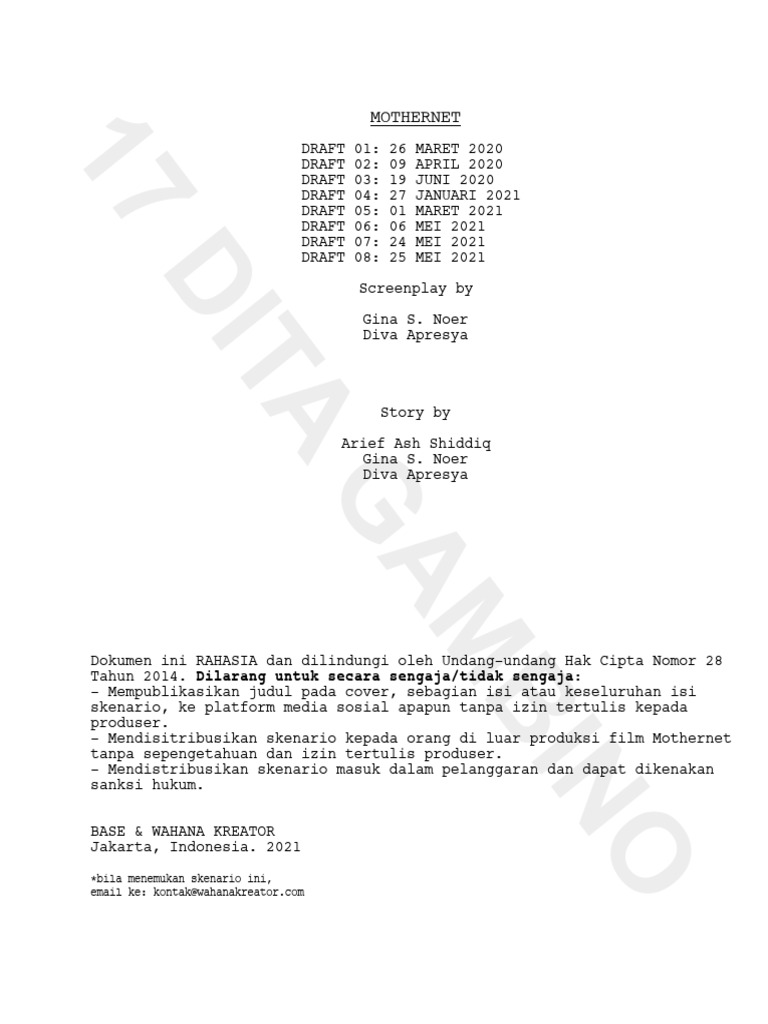 MOTHERNET

DRAFT 01: 26 MARET 2020
DRAFT 02: 09 APRIL 2020
DRAFT 03: 19 JUNI 2020
DRAFT 04: 27 JANUARI 2021
DRAFT 05: 01 MARET 2021
DRAFT 06: 06 MEI 2021
DRAFT 07: 24 MEI 2021
DRAFT 08: 25 MEI 2021

Screenplay by

Gina S. Noer
Diva Apresya

Story by

Arief Ash Shiddiq
Gina S. Noer
Diva Apresya

Dokumen ini RAHASIA dan dilindungi oleh Undang-undang Hak Cipta Nomor 28 Tahun 2014. Dilarang untuk secara sengaja/tidak sengaja:
- Mempublikasikan judul pada cover, sebagian isi atau keseluruhan isi skenario, ke platform media sosial apapun tanpa izin tertulis kepada produser.
- Mendisitribusikan skenario kepada orang di luar produksi film Mothernet tanpa sepengetahuan dan izin tertulis produser.
- Mendistribusikan skenario masuk dalam pelanggaran dan dapat dikenakan sanksi hukum.

BASE & WAHANA KREATOR
Jakarta, Indonesia. 2021

*bila menemukan skenario ini,
email ke: kontak@wahanakreator.com

17 DITA GAMBINO